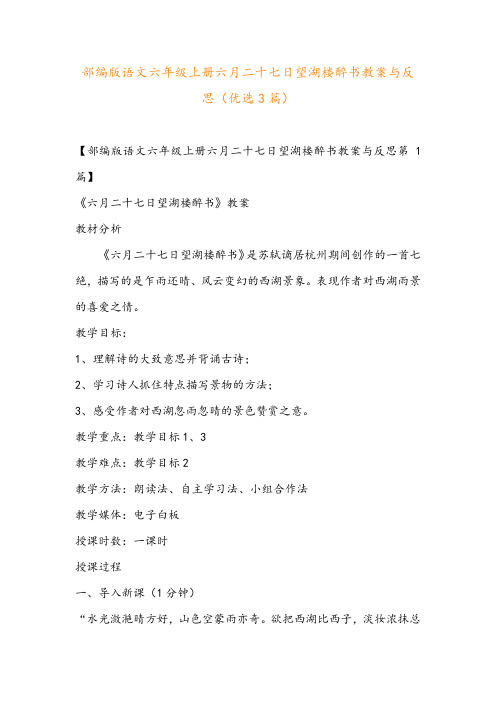 部编版语文六年级上册六月二十七日望湖楼醉书教案与反思（优选3篇）

【部编版语文六年级上册六月二十七日望湖楼醉书教案与反思第 1 篇】

《六月二十七日望湖楼醉书》教案

教材分析

《六月二十七日望湖楼醉书》是苏轼谪居杭州期间创作的一首七绝，描写的是乍雨还晴、风云变幻的西湖景象。表现作者对西湖雨景的喜爱之情。

教学目标：

1、理解诗的大致意思并背诵古诗；

2、学习诗人抓住特点描写景物的方法；

3、感受作者对西湖忽雨忽晴的景色赞赏之意。

教学重点：教学目标1、3

教学难点：教学目标2

教学方法：朗读法、自主学习法、小组合作法

教学媒体：电子白板

授课时数：一课时

授课过程

一、导入新课（1分钟）

“水光潋滟晴方好，山色空蒙雨亦奇。欲把西湖比西子，淡妆浓抹总